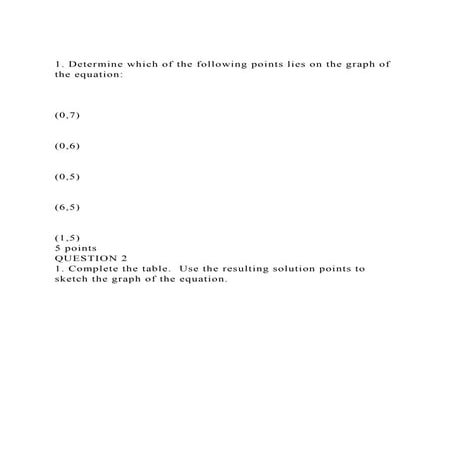 1. Determine which of the following points lies on the graph of the equation:

(0,7)

(0,6)

(0,5)

(6,5)

(1,5)
5 points
QUESTION 2
1. Complete the table. Use the resulting solution points to sketch the graph of the equation.